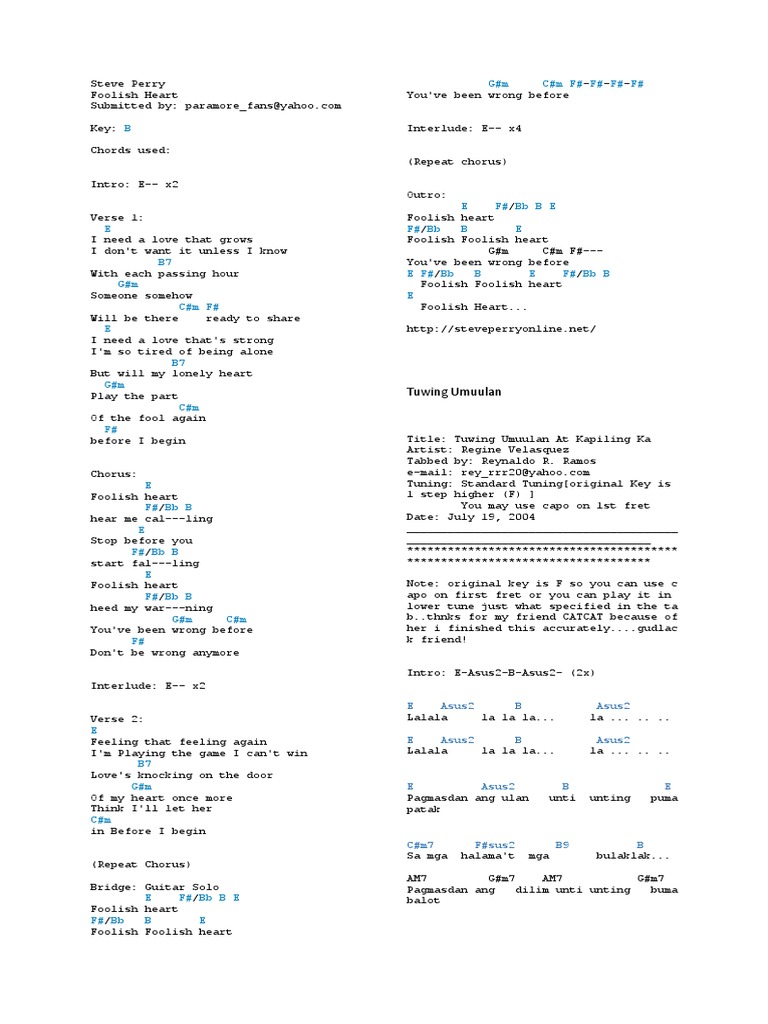 Steve Perry
Foolish Heart
Submitted by: paramore_fans@yahoo.com

Key: B

Chords used:

Intro: E-- x2

Verse 1:
E
I need a love that grows
I don't want it unless I know
B7
With each passing hour
G#m
Someone somehow
C#m F#
Will be there ready to share
E
I need a love that's strong
I'm so tired of being alone
B7
But will my lonely heart
G#m
Play the part
C#m
Of the fool again
F#
before I begin

Chorus:
E
Foolish heart
F#/Bb B
hear me cal---ling
E
Stop before you
F#/Bb B
start fal---ling
E
Foolish heart
F#/Bb B
heed my war---ning
G#m C#m
You've been wrong before
F#
Don't be wrong anymore

Interlude: E-- x2

Verse 2:
E
Feeling that feeling again
I'm Playing the game I can't win
B7
Love's knocking on the door
G#m
Of my heart once more
Think I'll let her
C#m
in Before I begin

(Repeat Chorus)

Bridge: Guitar Solo
E F#/Bb B E
Foolish heart
F#/Bb B E
Foolish Foolish heart

G#m C#m F#-F#-F#-F#
You've been wrong before

Interlude: E-- x4

(Repeat chorus)

Outro:
E F#/Bb B E
Foolish heart
F#/Bb B E
Foolish Foolish heart
G#m C#m F#---
You've been wrong before
E F#/Bb B E F#/Bb B
Foolish Foolish heart
E
Foolish Heart...

http://steveperryonline.net/

Tuwing Umuulan

Title: Tuwing Umuulan At Kapiling Ka
Artist: Regine Velasquez
Tabbed by: Reynaldo R. Ramos
e-mail: rey_rrr20@yahoo.com
Tuning: Standard Tuning[original Key is 1 step higher (F) ]
You may use capo on 1st fret
Date: July 19, 2004
****************************************
************************************

Note: original key is F so you can use capo on first fret or you can play it in lower tune just what specified in the tab..thnks for my friend CATCAT because of her i finished this accurately....gudlack friend!

Intro: E-Asus2-B-Asus2- (2x)

E Asus2 B Asus2
Lalala la la la... la ... .. ..

E Asus2 B Asus2
Lalala la la la... la ... .. ..

E Asus2 B E
Pagmasdan ang ulan unti unting pumapatak

C#m7 F#sus2 B9 B
Sa mga halama't mga bulaklak...

AM7 G#m7 AM7 G#m7
Pagmasdan ang dilim unti unting bumabalot